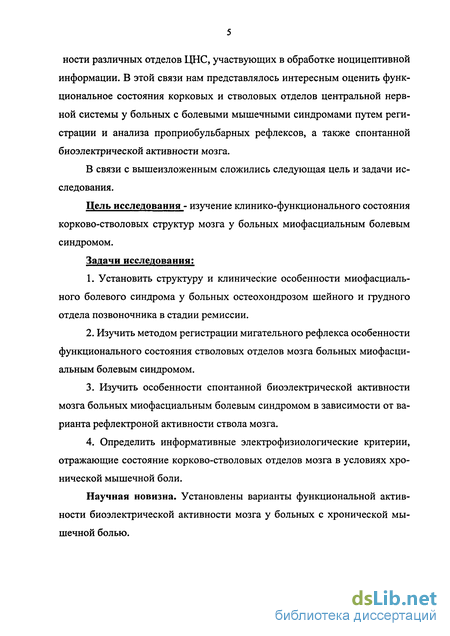 5

ности различных отделов ЦНС, участвующих в обработке ноцицептивной информации. В этой связи нам представлялось интересным оценить функциональное состояния корковых и стволовых отделов центральной нервной системы у больных с болевыми мышечными синдромами путем регистрации и анализа проприобульбарных рефлексов, а также спонтанной биоэлектрической активности мозга.

В связи с вышеизложенным сложились следующая цель и задачи исследования.

Цель исследования - изучение клинико-функционального состояния корково-стволовых структур мозга у больных миофасциальным болевым синдромом.

Задачи исследования:

1. Установить структуру и клинические особенности миофасциального болевого синдрома у больных остеохондрозом шейного и грудного отдела позвоночника в стадии ремиссии.

2. Изучить методом регистрации мигательного рефлекса особенности функционального состояния стволовых отделов мозга больных миофасциальным болевым синдромом.

3. Изучить особенности спонтанной биоэлектрической активности мозга больных миофасциальным болевым синдромом в зависимости от варианта рефлектроной активности ствола мозга.

4. Определить информативные электрофизиологические критерии, отражающие состояние корково-стволовых отделов мозга в условиях хронической мышечной боли.

Научная новизна. Установлены варианты функциональной активности биоэлектрической активности мозга у больных с хронической мышечной болью.

dsLib.net
библиотека диссертаций